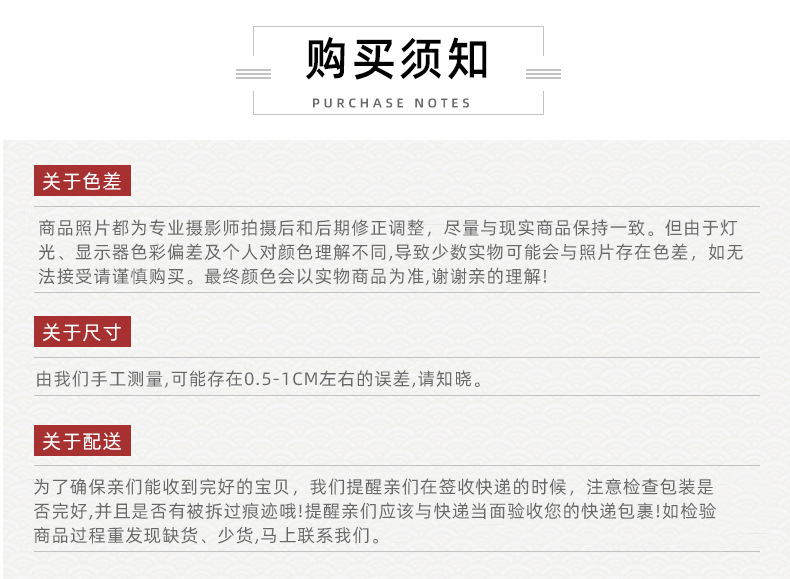 购买须知

PURCHASE NOTES

关于色差

商品照片都为专业摄影师拍摄后和后期修正调整，尽量与现实商品保持一致。但由于灯光、显示器色彩偏差及个人对颜色理解不同,导致少数实物可能会与照片存在色差，如无法接受请谨慎购买。最终颜色会以实物商品为准,谢谢亲的理解!

关于尺寸

由我们手工测量,可能存在0.5-1CM左右的误差,请知晓。

关于配送

为了确保亲们能收到完好的宝贝，我们提醒亲们在签收快递的时候，注意检查包装是否完好,并且是否有被拆过痕迹哦!提醒亲们应该与快递当面验收您的快递包裹!如检验商品过程重发现缺货、少货,马上联系我们。